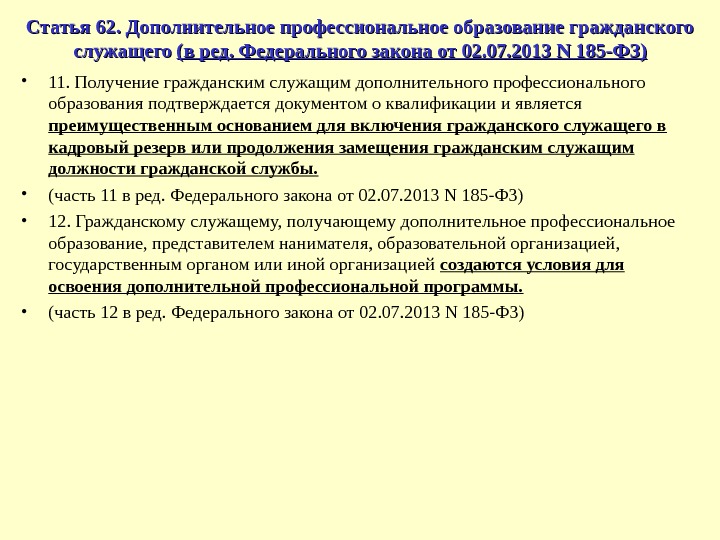 Статья 62. Дополнительное профессиональное образование гражданского служащего (в ред. Федерального закона от 02.07.2013 N 185-ФЗ)

• 11. Получение гражданским служащим дополнительного профессионального образования подтверждается документом о квалификации и является преимущественным основанием для включения гражданского служащего в кадровый резерв или продолжения замещения гражданским служащим должности гражданской службы.

• (часть 11 в ред. Федерального закона от 02.07.2013 N 185-ФЗ)

• 12. Гражданскому служащему, получающему дополнительное профессиональное образование, представителем нанимателя, образовательной организацией, государственным органом или иной организацией создаются условия для освоения дополнительной профессиональной программы.

• (часть 12 в ред. Федерального закона от 02.07.2013 N 185-ФЗ)